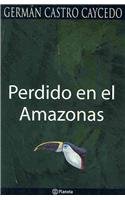 GERMÁN CASTRO CAYCEDO

Perdido en el Amazonas

Planeta